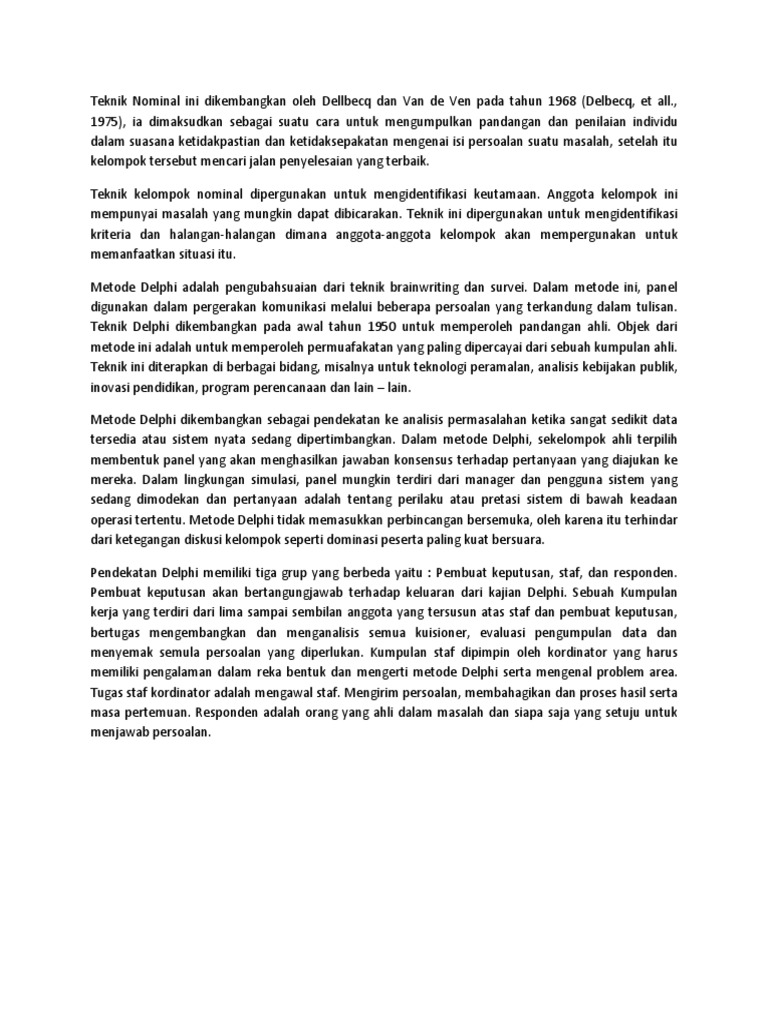 Teknik Nominal ini dikembangkan oleh Dellbecq dan Van de Ven pada tahun 1968 (Delbecq, et all., 1975), ia dimaksudkan sebagai suatu cara untuk mengumpulkan pandangan dan penilaian individu dalam suasana ketidakpastian dan ketidaksepakatan mengenai isi persoalan suatu masalah, setelah itu kelompok tersebut mencari jalan penyelesaian yang terbaik.

Teknik kelompok nominal dipergunakan untuk mengidentifikasi keutamaan. Anggota kelompok ini mempunyai masalah yang mungkin dapat dibicarakan. Teknik ini dipergunakan untuk mengidentifikasi kriteria dan halangan-halangan dimana anggota-anggota kelompok akan mempergunakan untuk memanfaatkan situasi itu.

Metode Delphi adalah pengubahsuaian dari teknik brainwriting dan survei. Dalam metode ini, panel digunakan dalam pergerakan komunikasi melalui beberapa persoalan yang terkandung dalam tulisan. Teknik Delphi dikembangkan pada awal tahun 1950 untuk memperoleh pandangan ahli. Objek dari metode ini adalah untuk memperoleh permuafakatan yang paling dipercayai dari sebuah kumpulan ahli. Teknik ini diterapkan di berbagai bidang, misalnya untuk teknologi peramalan, analisis kebijakan publik, inovasi pendidikan, program perencanaan dan lain – lain.

Metode Delphi dikembangkan sebagai pendekatan ke analisis permasalahan ketika sangat sedikit data tersedia atau sistem nyata sedang dipertimbangkan. Dalam metode Delphi, sekelompok ahli terpilih membentuk panel yang akan menghasilkan jawaban konsensus terhadap pertanyaan yang diajukan ke mereka. Dalam lingkungan simulasi, panel mungkin terdiri dari manager dan pengguna sistem yang sedang dimodekan dan pertanyaan adalah tentang perilaku atau pretasi sistem di bawah keadaan operasi tertentu. Metode Delphi tidak memasukkan perbincangan bersemuka, oleh karena itu terhindar dari ketegangan diskusi kelompok seperti dominasi peserta paling kuat bersuara.

Pendekatan Delphi memiliki tiga grup yang berbeda yaitu : Pembuat keputusan, staf, dan responden. Pembuat keputusan akan bertangungjawab terhadap keluaran dari kajian Delphi. Sebuah Kumpulan kerja yang terdiri dari lima sampai sembilan anggota yang tersusun atas staf dan pembuat keputusan, bertugas mengembangkan dan menganalisis semua kuisioner, evaluasi pengumpulan data dan menyemak semula persoalan yang diperlukan. Kumpulan staf dipimpin oleh kordinator yang harus memiliki pengalaman dalam reka bentuk dan mengerti metode Delphi serta mengenal problem area. Tugas staf kordinator adalah mengawal staf. Mengirim persoalan, membahagikan dan proses hasil serta masa pertemuan. Responden adalah orang yang ahli dalam masalah dan siapa saja yang setuju untuk menjawab persoalan.